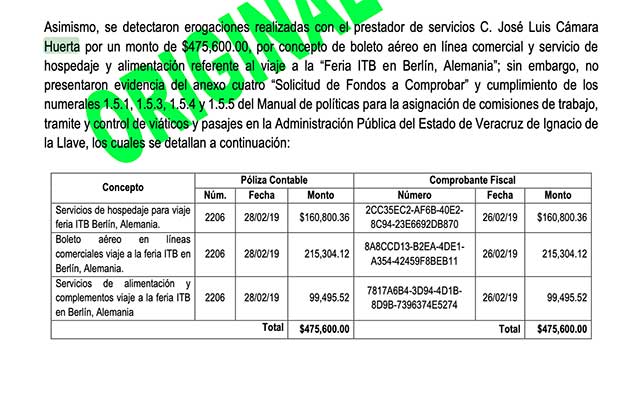 ORIGINAL

Asimismo, se detectaron erogaciones realizadas con el prestador de servicios C. José Luis Cámara Huerta por un monto de $475,600.00, por concepto de boleto aéreo en línea comercial y servicio de hospedaje y alimentación referente al viaje a la "Feria ITB en Berlín, Alemania"; sin embargo, no presentaron evidencia del anexo cuatro "Solicitud de Fondos a Comprobar" y cumplimiento de los numerales 1.5.1, 1.5.3, 1.5.4 y 1.5.5 del Manual de políticas para la asignación de comisiones de trabajo, tramite y control de viáticos y pasajes en la Administración Pública del Estado de Veracruz de Ignacio de la Llave, los cuales se detallan a continuación:

| Concepto | Póliza Contable | | | Comprobante Fiscal | | |
|---|---|---|---|---|---|---|
| | Núm. | Fecha | Monto | Número | Fecha | Monto |
| Servicios de hospedaje para viaje feria ITB Berlín, Alemania. | 2206 | 28/02/19 | $160,800.36 | 2CC35EC2-AF6B-40E2-8C94-23E6692DB870 | 26/02/19 | $160,800.36 |
| Boleto aéreo en líneas comerciales viaje a la feria ITB en Berlín, Alemania. | 2206 | 28/02/19 | 215,304.12 | 8A8CCD13-B2EA-4DE1-A354-42459F8BEB11 | 26/02/19 | 215,304.12 |
| Servicios de alimentación y complementos viaje a la feria ITB en Berlín, Alemania | 2206 | 28/02/19 | 99,495.52 | 7817A6B4-3D94-4D1B-8D9B-7396374E5274 | 26/02/19 | 99,495.52 |
| | | Total | $475,600.00 | | Total | $475,600.00 |